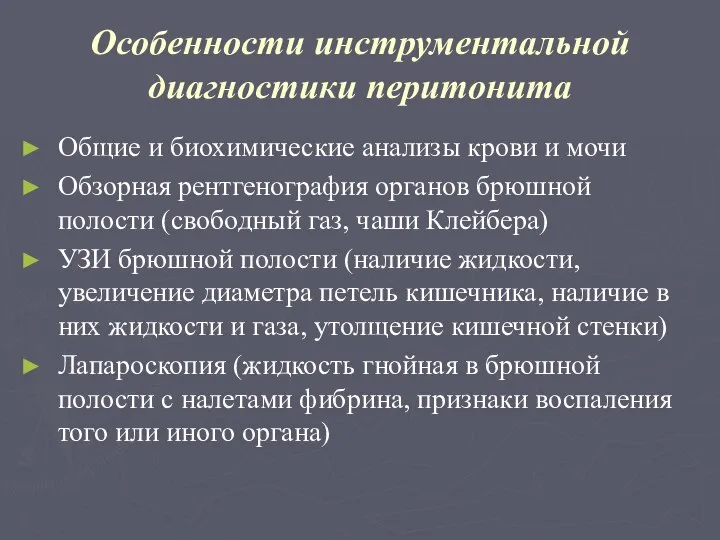 Особенности инструментальной диагностики перитонита

► Общие и биохимические анализы крови и мочи
► Обзорная рентгенография органов брюшной полости (свободный газ, чаши Клейбера)
► УЗИ брюшной полости (наличие жидкости, увеличение диаметра петель кишечника, наличие в них жидкости и газа, утолщение кишечной стенки)
► Лапароскопия (жидкость гнойная в брюшной полости с налетами фибрина, признаки воспаления того или иного органа)